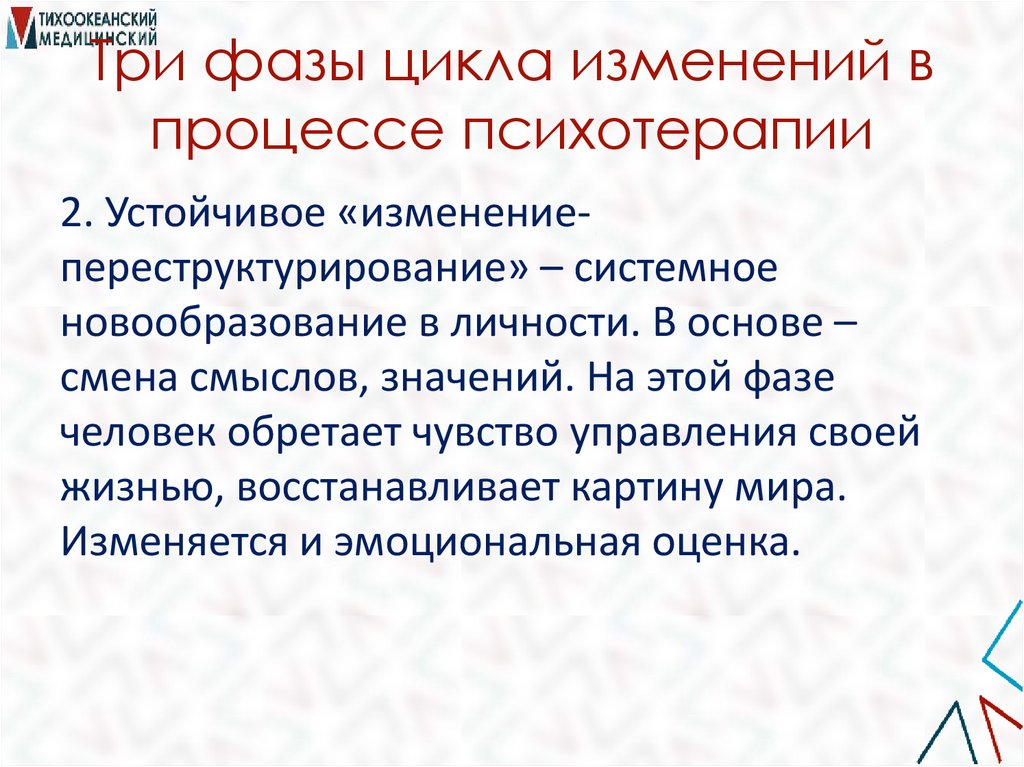 ТИХООКЕАНСКИЙ МЕДИЦИНСКИЙ

Три фазы цикла изменений в процессе психотерапии

2. Устойчивое «изменение-переструктурирование» – системное новообразование в личности. В основе – смена смыслов, значений. На этой фазе человек обретает чувство управления своей жизнью, восстанавливает картину мира. Изменяется и эмоциональная оценка.